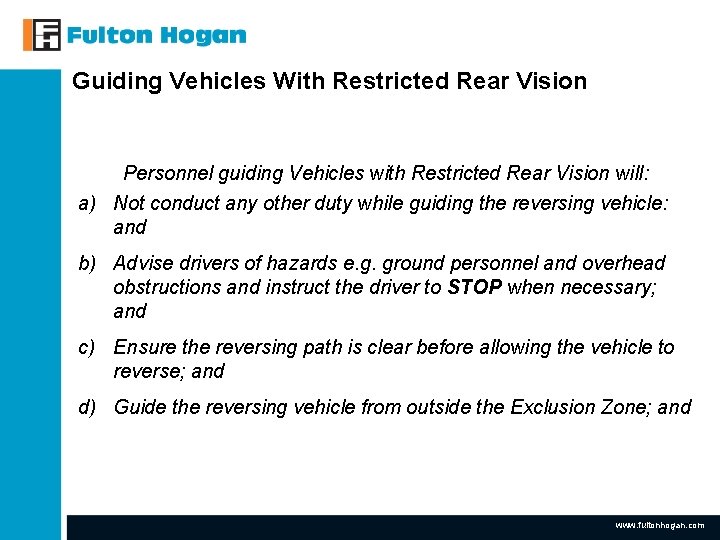 Fulton Hogan

Guiding Vehicles With Restricted Rear Vision

Personnel guiding Vehicles with Restricted Rear Vision will:

a) Not conduct any other duty while guiding the reversing vehicle: and

b) Advise drivers of hazards e.g. ground personnel and overhead obstructions and instruct the driver to STOP when necessary; and

c) Ensure the reversing path is clear before allowing the vehicle to reverse; and

d) Guide the reversing vehicle from outside the Exclusion Zone; and

www.fultonhogan.com